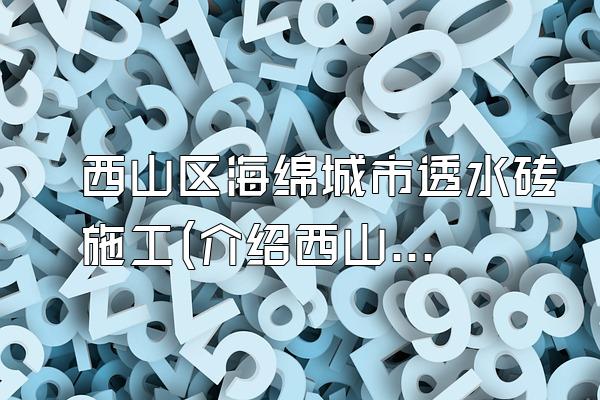 西山区海绵城市透水砖施工(介绍西山...